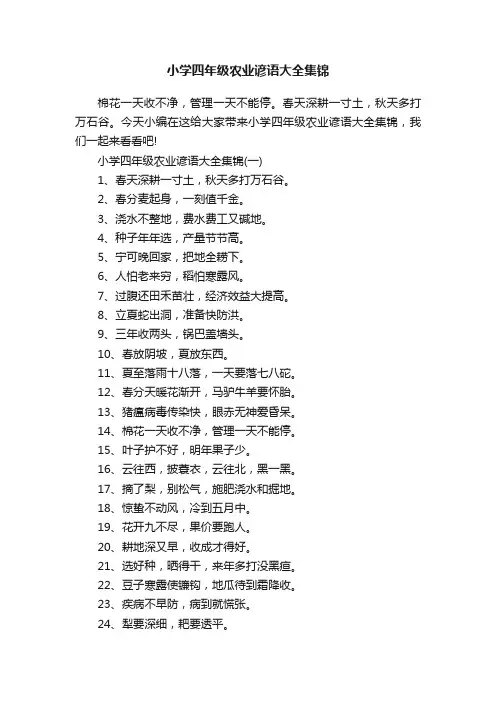 小学四年级农业谚语大全集锦

棉花一天收不净，管理一天不能停。春天深耕一寸土，秋天多打万石谷。今天小编在这给大家带来小学四年级农业谚语大全集锦，我们一起来看看吧!

小学四年级农业谚语大全集锦(一)

1、春天深耕一寸土，秋天多打万石谷。

2、春分麦起身，一刻值千金。

3、浇水不整地，费水费工又碱地。

4、种子年年选，产量节节高。

5、宁可晚回家，把地全耢下。

6、人怕老来穷，稻怕寒露风。

7、过腹还田禾苗壮，经济效益大提高。

8、立夏蛇出洞，准备快防洪。

9、三年收两头，锅巴盖墙头。

10、春放阴坡，夏放东西。

11、夏至落雨十八落，一天要落七八砣。

12、春分天暖花渐开，马驴牛羊要怀胎。

13、猪瘟病毒传染快，眼赤无神爱昏呆。

14、棉花一天收不净，管理一天不能停。

15、叶子护不好，明年果子少。

16、云往西，披蓑衣，云往北，黑一黑。

17、摘了梨，别松气，施肥浇水和掘地。

18、惊蛰不动风，冷到五月中。

19、花开九不尽，果价要跑人。

20、耕地深又早，收成才得好。

21、选好种，晒得干，来年多打没黑疸。

22、豆子寒露使镰钩，地瓜待到霜降收。

23、疾病不早防，病到就慌张。

24、犁要深细，耙要透平。